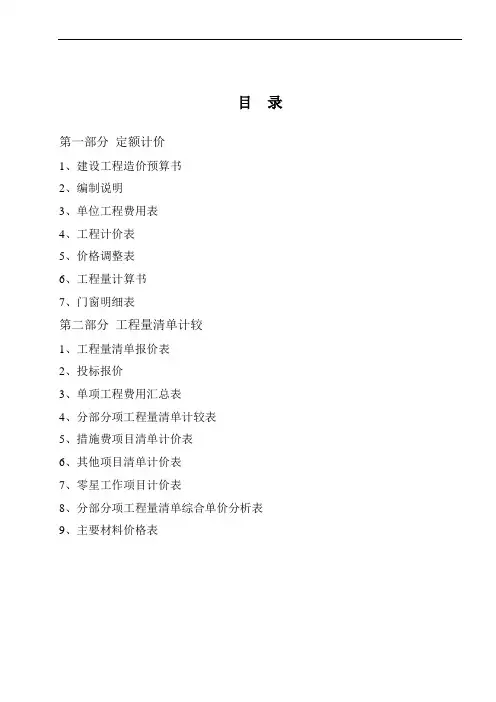 目 录

第一部分 定额计价

1、建设工程造价预算书

2、编制说明

3、单位工程费用表

4、工程计价表

5、价格调整表

6、工程量计算书

7、门窗明细表

第二部分 工程量清单计较

1、工程量清单报价表

2、投标报价

3、单项工程费用汇总表

4、分部分项工程量清单计较表

5、措施费项目清单计价表

6、其他项目清单计价表

7、零星工作项目计价表

8、分部分项工程量清单综合单价分析表

9、主要材料价格表